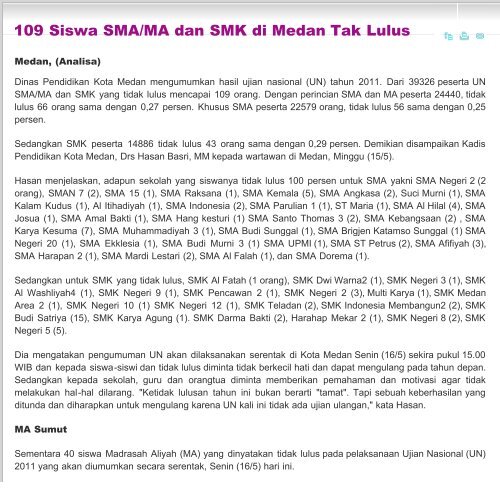 109 Siswa SMA/MA dan SMK di Medan Tak Lulus

Medan, (Analisa)

Dinas Pendidikan Kota Medan mengumumkan hasil ujian nasional (UN) tahun 2011. Dari 39326 peserta UN SMA/MA dan SMK yang tidak lulus mencapai 109 orang. Dengan perincian SMA dan MA peserta 24440, tidak lulus 66 orang sama dengan 0,27 persen. Khusus SMA peserta 22579 orang, tidak lulus 56 sama dengan 0,25 persen.

Sedangkan SMK peserta 14886 tidak lulus 43 orang sama dengan 0,29 persen. Demikian disampaikan Kadis Pendidikan Kota Medan, Drs Hasan Basri, MM kepada wartawan di Medan, Minggu (15/5).

Hasan menjelaskan, adapun sekolah yang siswanya tidak lulus 100 persen untuk SMA yakni SMA Negeri 2 (2 orang), SMAN 7 (2), SMA 15 (1), SMA Raksana (1), SMA Kemala (5), SMA Angkasa (2), Suci Murni (1), SMA Kalam Kudus (1), Al Itihadiyah (1), SMA Indonesia (2), SMA Parulian 1 (1), ST Maria (1), SMA Al Hilal (4), SMA Josua (1), SMA Amal Bakti (1), SMA Hang kesturi (1) SMA Santo Thomas 3 (2), SMA Kebangsaan (2) , SMA Karya Kesuma (7), SMA Muhammadiyah 3 (1), SMA Budi Sunggal (1), SMA Brigjen Katamso Sunggal (1) SMA Negeri 20 (1), SMA Ekklesia (1), SMA Budi Murni 3 (1) SMA UPMI (1), SMA ST Petrus (2), SMA Afifiyah (3), SMA Harapan 2 (1), SMA Mardi Lestari (2), SMA Al Falah (1), dan SMA Dorema (1).

Sedangkan untuk SMK yang tidak lulus, SMK Al Fatah (1 orang), SMK Dwi Warna2 (1), SMK Negeri 3 (1), SMK Al Washliyah4 (1), SMK Negeri 9 (1), SMK Pencawan 2 (1), SMK Negeri 2 (3), Multi Karya (1), SMK Medan Area 2 (1), SMK Negeri 10 (1) SMK Negeri 12 (1), SMK Teladan (2), SMK Indonesia Membangun2 (2), SMK Budi Satriya (15), SMK Karya Agung (1). SMK Darma Bakti (2), Harahap Mekar 2 (1), SMK Negeri 8 (2), SMK Negeri 5 (5).

Dia mengatakan pengumuman UN akan dilaksanakan serentak di Kota Medan Senin (16/5) sekira pukul 15.00 WIB dan kepada siswa-siswi dan tidak lulus diminta tidak berkecil hati dan dapat mengulang pada tahun depan. Sedangkan kepada sekolah, guru dan orangtua diminta memberikan pemahaman dan motivasi agar tidak melakukan hal-hal dilarang. "Ketidak lulusan tahun ini bukan berarti "tamat". Tapi sebuah keberhasilan yang ditunda dan diharapkan untuk mengulang karena UN kali ini tidak ada ujian ulangan," kata Hasan.

MA Sumut

Sementara 40 siswa Madrasah Aliyah (MA) yang dinyatakan tidak lulus pada pelaksanaan Ujian Nasional (UN) 2011 yang akan diumumkan secara serentak, Senin (16/5) hari ini.